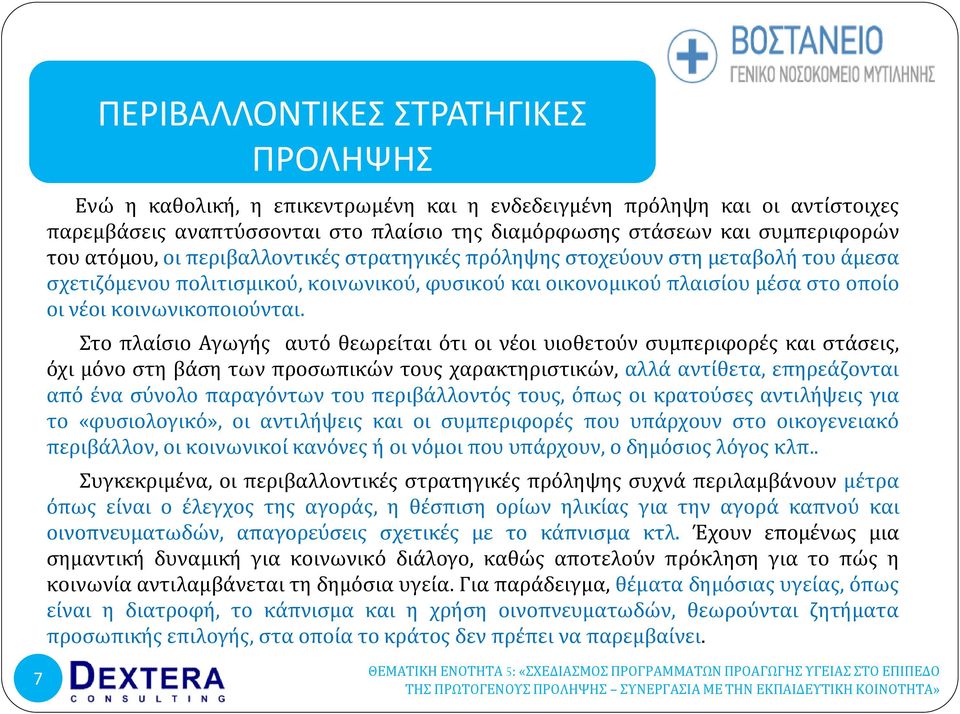 ΒΟΣΤΑΝΕΙΟ
ΓΕΝΙΚΟ ΝΟΣΟΚΟΜΕΙΟ ΜΥΤΙΛΗΝΗΣ

ΠΕΡΙΒΑΛΛΟΝΤΙΚΕΣ ΣΤΡΑΤΗΓΙΚΕΣ ΠΡΟΛΗΨΗΣ

Ενώ η καθολική, η επικεντρωμένη και η ενδεδειγμένη πρόληψη και οι αντίστοιχες παρεμβάσεις αναπτύσσονται στο πλαίσιο της διαμόρφωσης στάσεων και συμπεριφορών του ατόμου, οι περιβαλλοντικές στρατηγικές πρόληψης στοχεύουν στη μεταβολή του άμεσα σχετιζόμενου πολιτισμικού, κοινωνικού, φυσικού και οικονομικού πλαισίου μέσα στο οποίο οι νέοι κοινωνικοποιούνται.

Στο πλαίσιο Αγωγής αυτό θεωρείται ότι οι νέοι υιοθετούν συμπεριφορές και στάσεις, όχι μόνο στη βάση των προσωπικών τους χαρακτηριστικών, αλλά αντίθετα, επηρεάζονται από ένα σύνολο παραγόντων του περιβάλλοντός τους, όπως οι κρατούσες αντιλήψεις για το «φυσιολογικό», οι αντιλήψεις και οι συμπεριφορές που υπάρχουν στο οικογενειακό περιβάλλον, οι κοινωνικοί κανόνες ή οι νόμοι που υπάρχουν, ο δημόσιος λόγος κλπ..

Συγκεκριμένα, οι περιβαλλοντικές στρατηγικές πρόληψης συχνά περιλαμβάνουν μέτρα όπως είναι ο έλεγχος της αγοράς, η θέσπιση ορίων ηλικίας για την αγορά καπνού και οινοπνευματωδών, απαγορεύσεις σχετικές με το κάπνισμα κτλ. Έχουν επομένως μια σημαντική δυναμική για κοινωνικό διάλογο, καθώς αποτελούν πρόκληση για το πώς η κοινωνία αντιλαμβάνεται τη δημόσια υγεία. Για παράδειγμα, θέματα δημόσιας υγείας, όπως είναι η διατροφή, το κάπνισμα και η χρήση οινοπνευματωδών, θεωρούνται ζητήματα προσωπικής επιλογής, στα οποία το κράτος δεν πρέπει να παρεμβαίνει.

7

DEXTERA
CONSULTING

ΘΕΜΑΤΙΚΗ ΕΝΟΤΗΤΑ 5: «ΣΧΕΔΙΑΣΜΟΣ ΠΡΟΓΡΑΜΜΑΤΩΝ ΠΡΟΑΓΩΓΗΣ ΥΓΕΙΑΣ ΣΤΟ ΕΠΙΠΕΔΟ ΤΗΣ ΠΡΩΤΟΓΕΝΟΥΣ ΠΡΟΛΗΨΗΣ – ΣΥΝΕΡΓΑΣΙΑ ΜΕ ΤΗΝ ΕΚΠΑΙΔΕΥΤΙΚΗ ΚΟΙΝΟΤΗΤΑ»